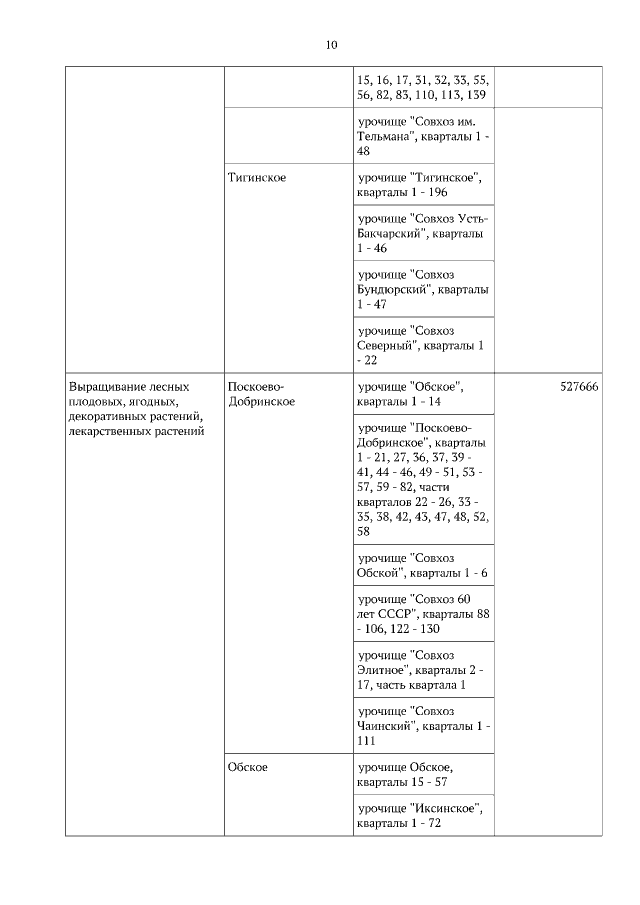 10

| | | | |
|---|---|---|---|
| | | 15, 16, 17, 31, 32, 33, 55, 56, 82, 83, 110, 113, 139 | |
| | | урочище "Совхоз им. Тельмана", кварталы 1 - 48 | |
| | Тигинское | урочище "Тигинское", кварталы 1 - 196 | |
| | | урочище "Совхоз Усть-Бакчарский", кварталы 1 - 46 | |
| | | урочище "Совхоз Бундюрский", кварталы 1 - 47 | |
| | | урочище "Совхоз Северный", кварталы 1 - 22 | |
| Выращивание лесных плодовых, ягодных, декоративных растений, лекарственных растений | Поскоево-Добринское | урочище "Обское", кварталы 1 - 14 | 527666 |
| | | урочище "Поскоево-Добринское", кварталы 1 - 21, 27, 36, 37, 39 - 41, 44 - 46, 49 - 51, 53 - 57, 59 - 82, части кварталов 22 - 26, 33 - 35, 38, 42, 43, 47, 48, 52, 58 | |
| | | урочище "Совхоз Обской", кварталы 1 - 6 | |
| | | урочище "Совхоз 60 лет СССР", кварталы 88 - 106, 122 - 130 | |
| | | урочище "Совхоз Элитное", кварталы 2 - 17, часть квартала 1 | |
| | | урочище "Совхоз Чаинский", кварталы 1 - 111 | |
| | Обское | урочище Обское, кварталы 15 - 57 | |
| | | урочище "Иксинское", кварталы 1 - 72 | |